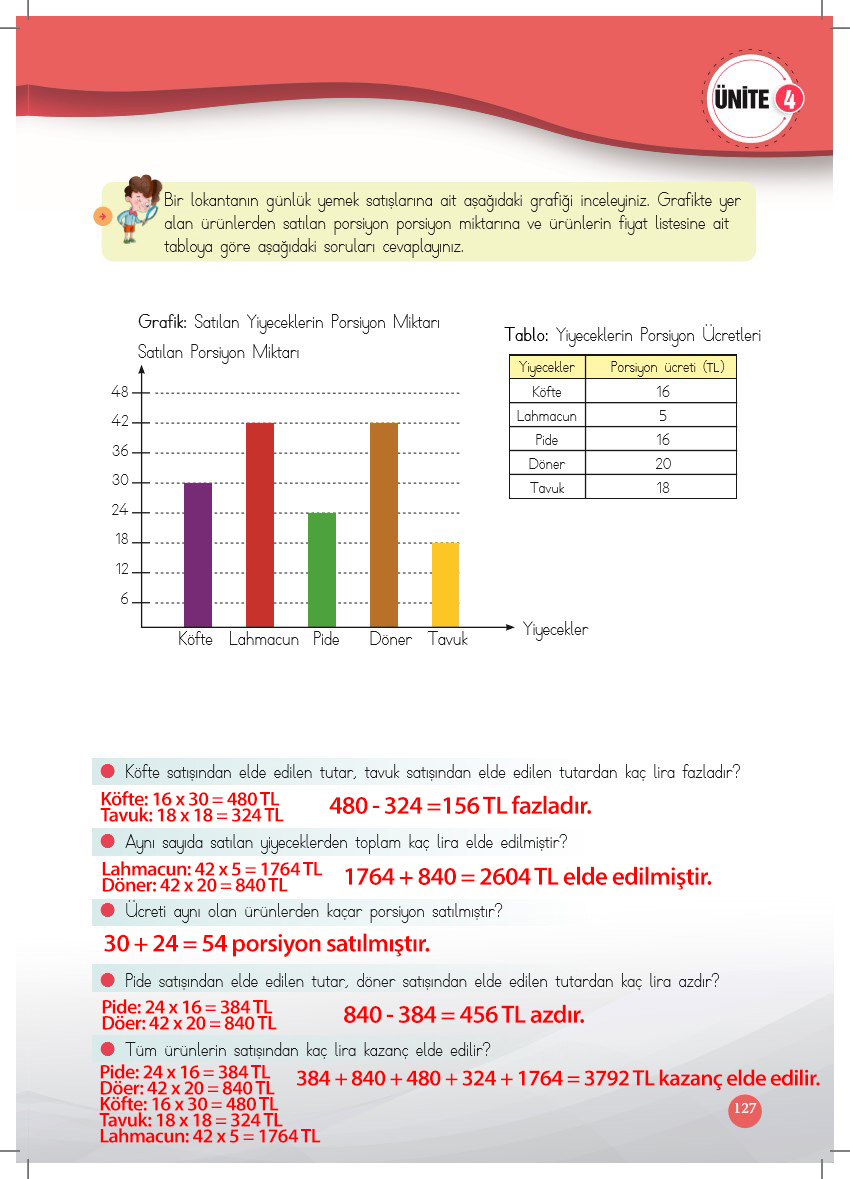 ÜNİTE 4

Bir lokantanın günlük yemek satışlarına ait aşağıdaki grafiği inceleyiniz. Grafikte yer alan ürünlerden satılan porsiyon porsiyon miktarına ve ürünlerin fiyat listesine ait tabloya göre aşağıdaki soruları cevaplayınız.

Grafik: Satılan Yiyeceklerin Porsiyon Miktarı

Satılan Porsiyon Miktarı

48
42
36
30
24
18
12
6

Köfte Lahmacun Pide Döner Tavuk

Yiyecekler

Tablo: Yiyeceklerin Porsiyon Ücretleri

| Yiyecekler | Porsiyon ücreti (TL) |
|---|---|
| Köfte | 16 |
| Lahmacun | 5 |
| Pide | 16 |
| Döner | 20 |
| Tavuk | 18 |

Köfte satışından elde edilen tutar, tavuk satışından elde edilen tutardan kaç lira fazladır?

Köfte: 16 x 30 = 480 TL
Tavuk: 18 x 18 = 324 TL

480 - 324 =156 TL fazladır.

Aynı sayıda satılan yiyeceklerden toplam kaç lira elde edilmiştir?

Lahmacun: 42 x 5 = 1764 TL
Döner: 42 x 20 = 840 TL

1764 + 840 = 2604 TL elde edilmiştir.

Ücreti aynı olan ürünlerden kaçar porsiyon satılmıştır?

30 + 24 = 54 porsiyon satılmıştır.

Pide satışından elde edilen tutar, döner satışından elde edilen tutardan kaç lira azdır?

Pide: 24 x 16 = 384 TL
Döer: 42 x 20 = 840 TL

840 - 384 = 456 TL azdır.

Tüm ürünlerin satışından kaç lira kazanç elde edilir?

Pide: 24 x 16 = 384 TL
Döer: 42 x 20 = 840 TL
Köfte: 16 x 30 = 480 TL
Tavuk: 18 x 18 = 324 TL
Lahmacun: 42 x 5 = 1764 TL

384 + 840 + 480 + 324 + 1764 = 3792 TL kazanç elde edilir.

127